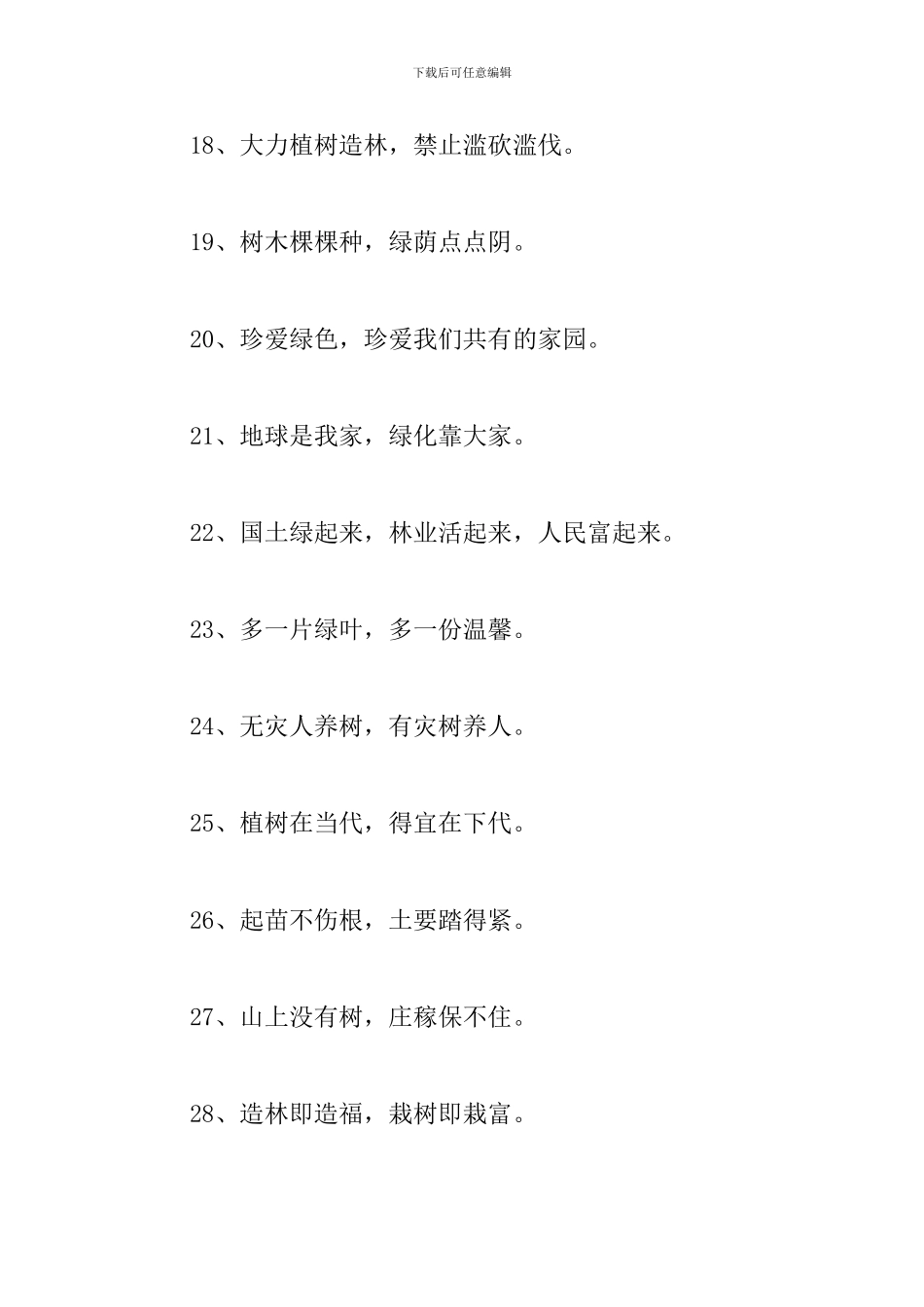 下载后可任意编辑

18、大力植树造林，禁止滥砍滥伐。

19、树木棵棵种，绿荫点点阴。

20、珍爱绿色，珍爱我们共有的家园。

21、地球是我家，绿化靠大家。

22、国土绿起来，林业活起来，人民富起来。

23、多一片绿叶，多一份温馨。

24、无灾人养树，有灾树养人。

25、植树在当代，得宜在下代。

26、起苗不伤根，土要踏得紧。

27、山上没有树，庄稼保不住。

28、造林即造福，栽树即栽富。